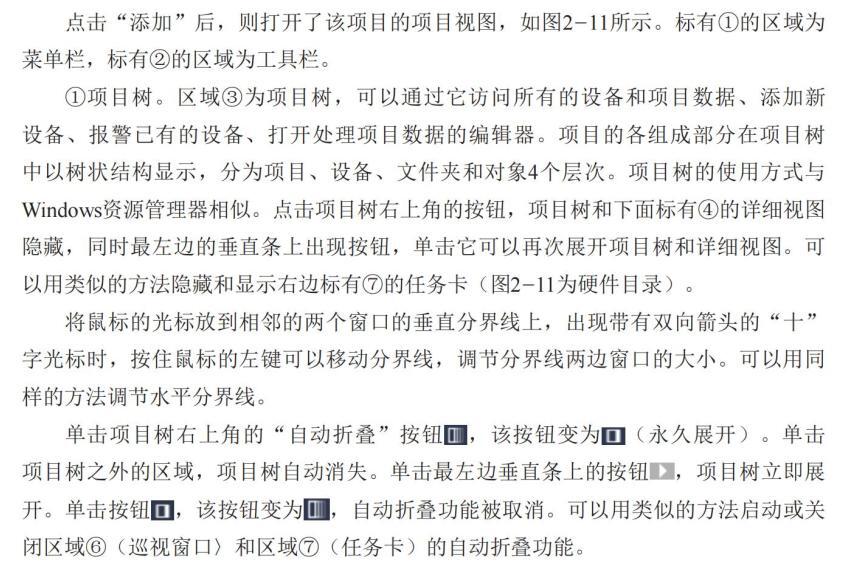 点击“添加”后，则打开了该项目的项目视图，如图2-11所示。标有①的区域为菜单栏，标有②的区域为工具栏。

①项目树。区域③为项目树，可以通过它访问所有的设备和项目数据、添加新设备、报警已有的设备、打开处理项目数据的编辑器。项目的各组成部分在项目树中以树状结构显示，分为项目、设备、文件夹和对象4个层次。项目树的使用方式与Windows资源管理器相似。点击项目树右上角的按钮，项目树和下面标有④的详细视图隐藏，同时最左边的垂直条上出现按钮，单击它可以再次展开项目树和详细视图。可以用类似的方法隐藏和显示右边标有⑦的任务卡（图2-11为硬件目录）。

将鼠标的光标放到相邻的两个窗口的垂直分界线上，出现带有双向箭头的“十”字光标时，按住鼠标的左键可以移动分界线，调节分界线两边窗口的大小。可以用同样的方法调节水平分界线。

单击项目树右上角的“自动折叠”按钮，该按钮变为（永久展开）。单击项目树之外的区域，项目树自动消失。单击最左边垂直条上的按钮，项目树立即展开。单击按钮，该按钮变为，自动折叠功能被取消。可以用类似的方法启动或关闭区域⑥（巡视窗口）和区域⑦（任务卡）的自动折叠功能。